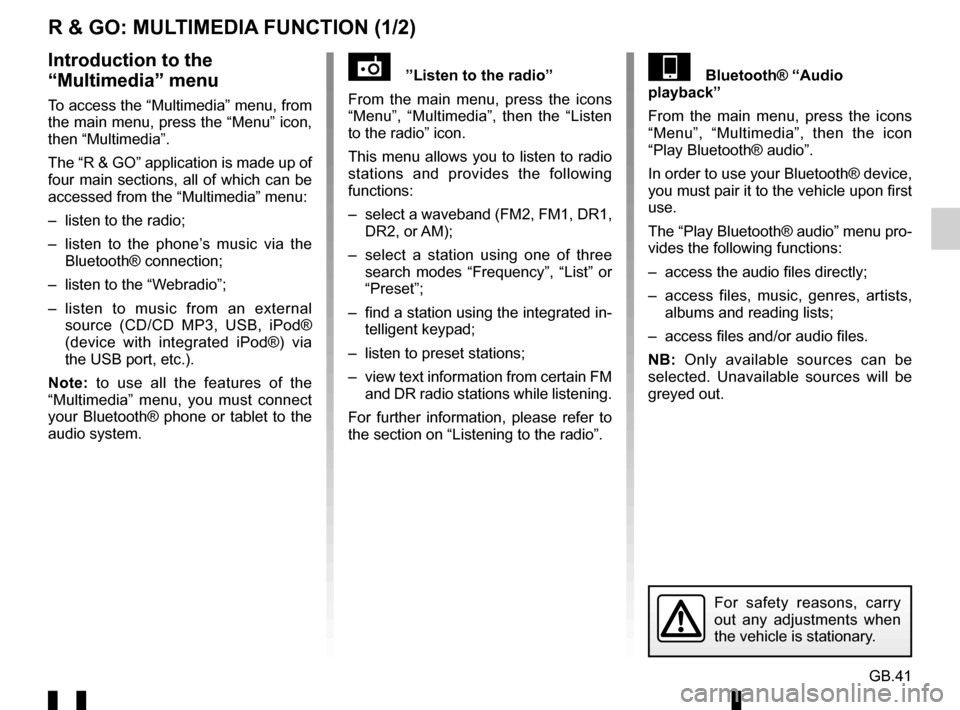 R & GO: MULTIMEDIA FUNCTION (1/2)

Introduction to the “Multimedia” menu

To access the “Multimedia” menu, from the main menu, press the “Menu” icon, then “Multimedia”.

The “R & GO” application is made up of four main sections, all of which can be accessed from the “Multimedia” menu:

– listen to the radio;

– listen to the phone’s music via the Bluetooth® connection;

– listen to the “Webradio”;

– listen to music from an external source (CD/CD MP3, USB, iPod® (device with integrated iPod®) via the USB port, etc.).

Note: to use all the features of the “Multimedia” menu, you must connect your Bluetooth® phone or tablet to the audio system.

”Listen to the radio”

From the main menu, press the icons “Menu”, “Multimedia”, then the “Listen to the radio” icon.

This menu allows you to listen to radio stations and provides the following functions:

– select a waveband (FM2, FM1, DR1, DR2, or AM);

– select a station using one of three search modes “Frequency”, “List” or “Preset”;

– find a station using the integrated intelligent keypad;

– listen to preset stations;

– view text information from certain FM and DR radio stations while listening.

For further information, please refer to the section on “Listening to the radio”.

Bluetooth® “Audio playback”

From the main menu, press the icons “Menu”, “Multimedia”, then the icon “Play Bluetooth® audio”.

In order to use your Bluetooth® device, you must pair it to the vehicle upon first use.

The “Play Bluetooth® audio” menu provides the following functions:

– access the audio files directly;

– access files, music, genres, artists, albums and reading lists;

– access files and/or audio files.

NB: Only available sources can be selected. Unavailable sources will be greyed out.

For safety reasons, carry out any adjustments when the vehicle is stationary.

GB.41

carmanualsonline.info